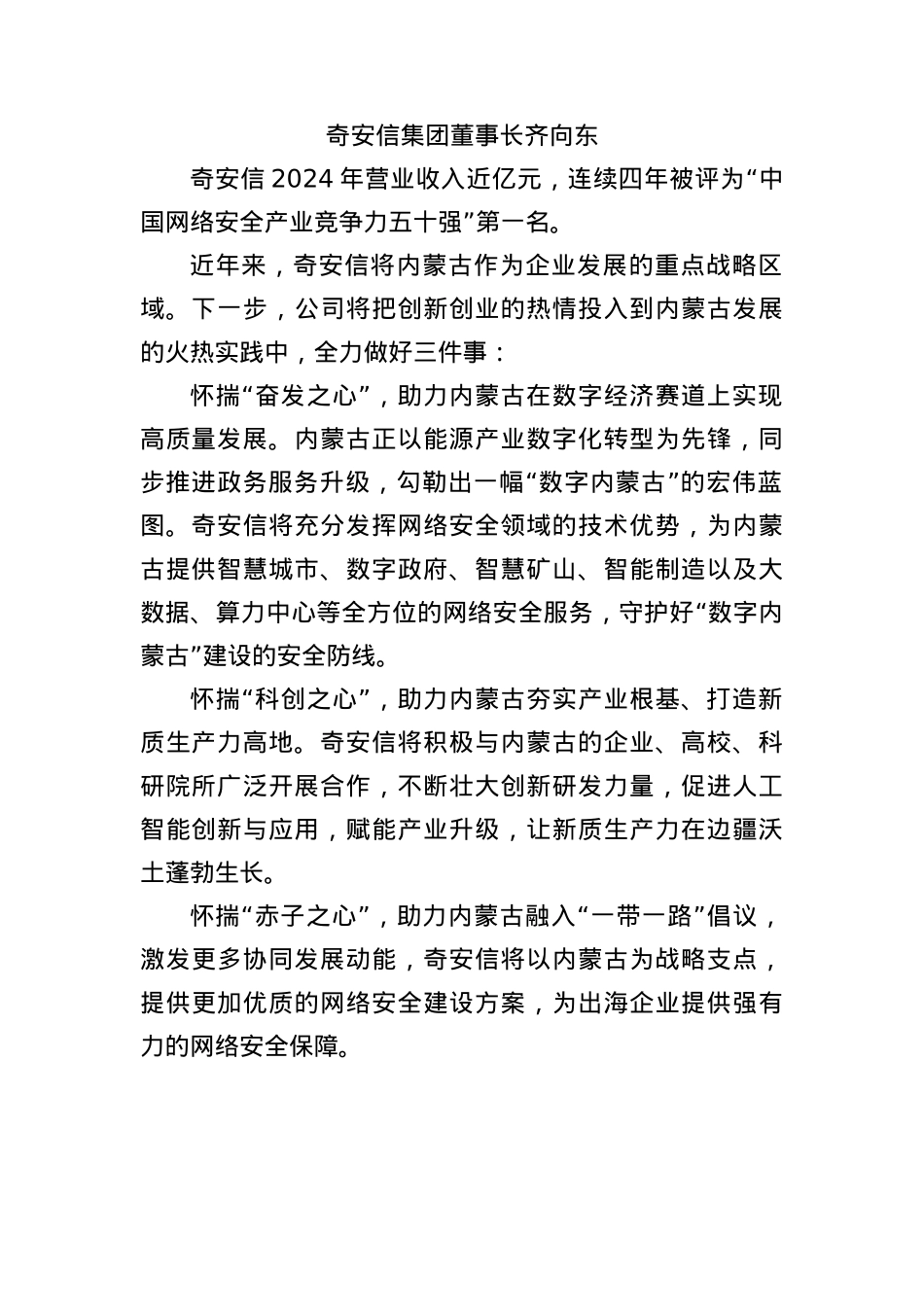 奇安信集团董事长齐向东

奇安信 2024 年营业收入近亿元，连续四年被评为“中国网络安全产业竞争力五十强”第一名。

近年来，奇安信将内蒙古作为企业发展的重点战略区域。下一步，公司将把创新创业的热情投入到内蒙古发展的火热实践中，全力做好三件事：

怀揣“奋发之心”，助力内蒙古在数字经济赛道上实现高质量发展。内蒙古正以能源产业数字化转型为先锋，同步推进政务服务升级，勾勒出一幅“数字内蒙古”的宏伟蓝图。奇安信将充分发挥网络安全领域的技术优势，为内蒙古提供智慧城市、数字政府、智慧矿山、智能制造以及大数据、算力中心等全方位的网络安全服务，守护好“数字内蒙古”建设的安全防线。

怀揣“科创之心”，助力内蒙古夯实产业根基、打造新质生产力高地。奇安信将积极与内蒙古的企业、高校、科研院所广泛开展合作，不断壮大创新研发力量，促进人工智能创新与应用，赋能产业升级，让新质生产力在边疆沃土蓬勃生长。

怀揣“赤子之心”，助力内蒙古融入“一带一路”倡议，激发更多协同发展动能，奇安信将以内蒙古为战略支点，提供更加优质的网络安全建设方案，为出海企业提供强有力的网络安全保障。